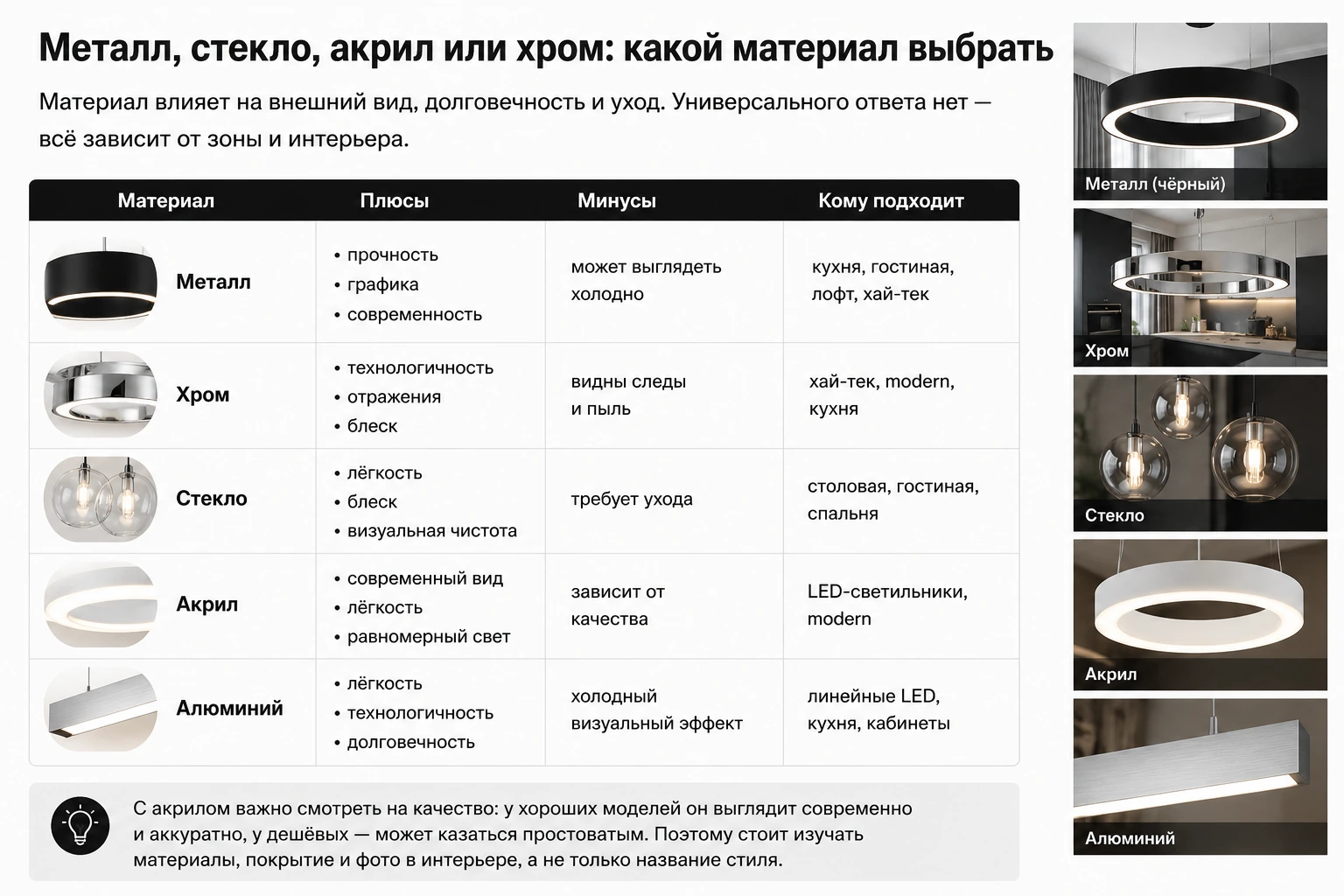 Металл, стекло, акрил или хром: какой материал выбрать

Материал влияет на внешний вид, долговечность и уход. Универсального ответа нет — всё зависит от зоны и интерьера.

| Материал | Плюсы | Минусы | Кому подходит |
|---|---|---|---|
| Металл | • прочность • графика • современность | может выглядеть холодно | кухня, гостиная, лофт, хай-тек |
| Хром | • технологичность • отражения • блеск | видны следы и пыль | хай-тек, modern, кухня |
| Стекло | • лёгкость • блеск • визуальная чистота | требует ухода | столовая, гостиная, спальня |
| Акрил | • современный вид • лёгкость • равномерный свет | зависит от качества | LED-светильники, modern |
| Алюминий | • лёгкость • технологичность • долговечность | холодный визуальный эффект | линейные LED, кухня, кабинеты |

С акрилом важно смотреть на качество: у хороших моделей он выглядит современно и аккуратно, у дешёвых — может казаться простоватым. Поэтому стоит изучать материалы, покрытие и фото в интерьере, а не только название стиля.

Металл (чёрный)

Хром

Стекло

Акрил

Алюминий